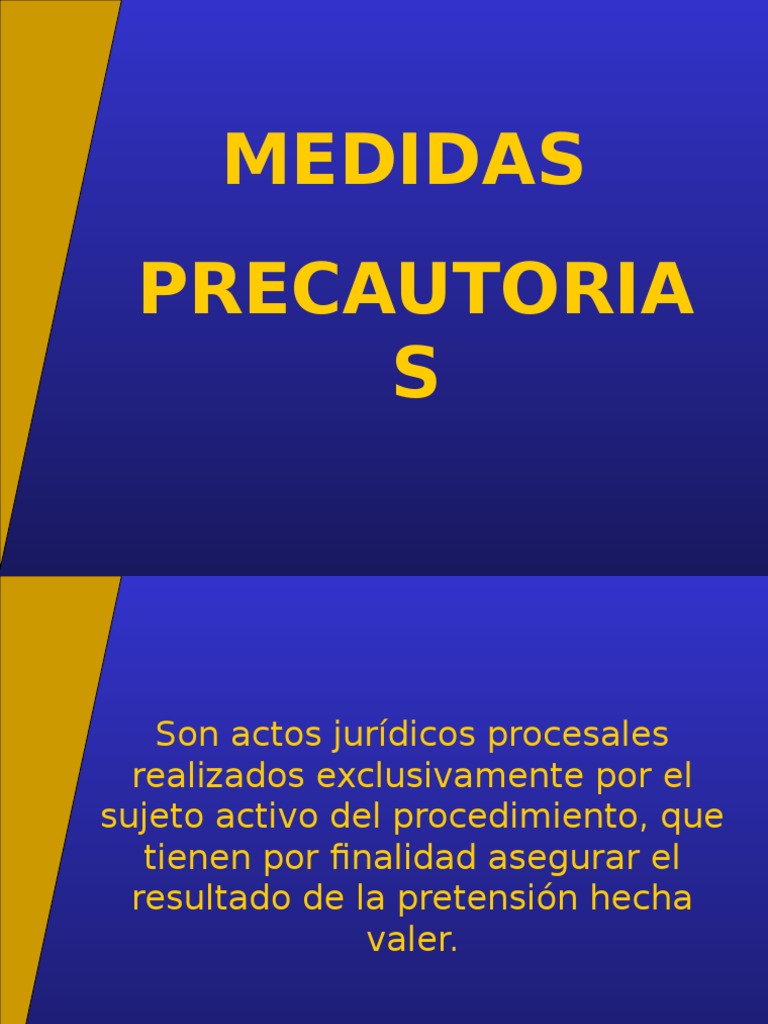 MEDIDAS

PRECAUTORIAS

Son actos jurídicos procesales realizados exclusivamente por el sujeto activo del procedimiento, que tienen por finalidad asegurar el resultado de la pretensión hecha valer.